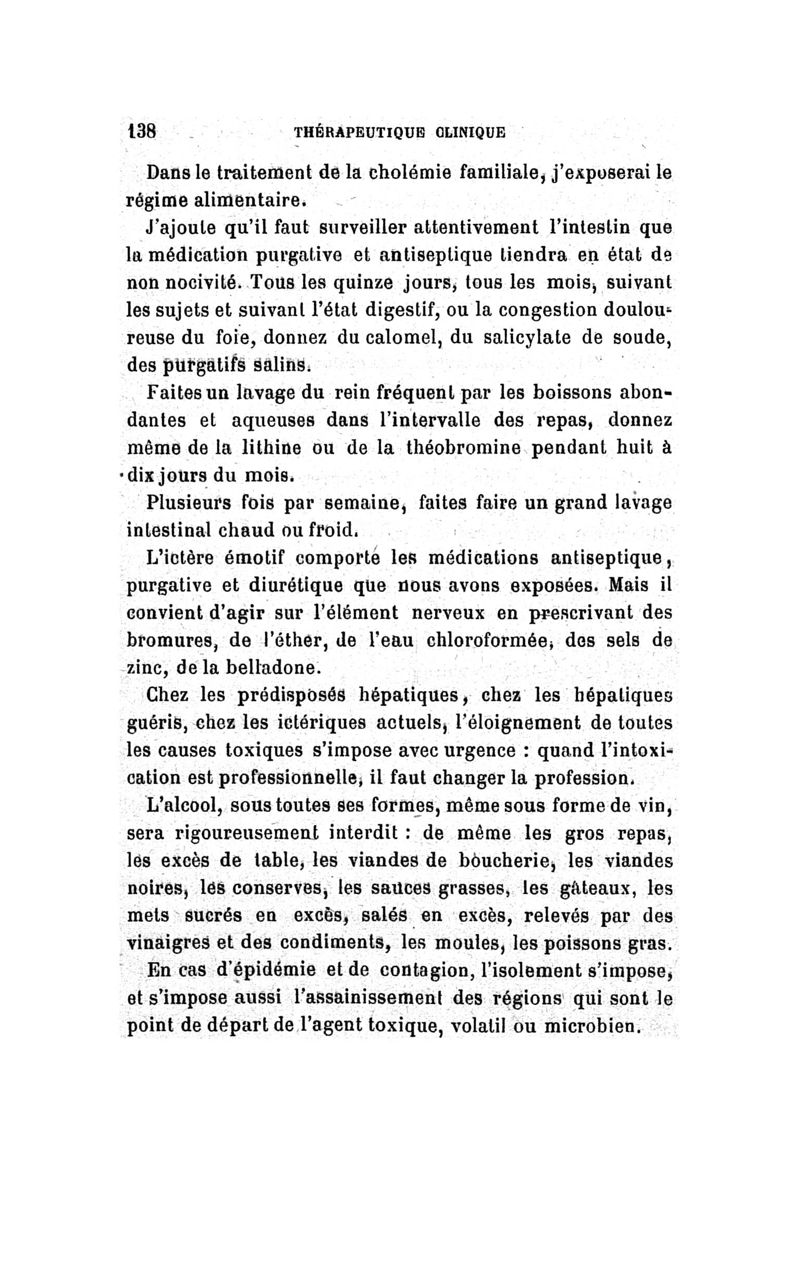 138 THÉRAPEUTIQUE CLINIQUE

Dans le traitement de la cholémie familiale, j'exposerai le régime alimentaire.

J'ajoute qu'il faut surveiller attentivement l'intestin que la médication purgative et antiseptique tiendra en état de non nocivité. Tous les quinze jours, tous les mois, suivant les sujets et suivant l'état digestif, ou la congestion douloureuse du foie, donnez du calomel, du salicylate de soude, des purgatifs salins.

Faites un lavage du rein fréquent par les boissons abondantes et aqueuses dans l'intervalle des repas, donnez même de la lithine ou de la théobromine pendant huit à dix jours du mois.

Plusieurs fois par semaine, faites faire un grand lavage intestinal chaud ou froid.

L'ictère émotif comporte les médications antiseptique, purgative et diurétique que nous avons exposées. Mais il convient d'agir sur l'élément nerveux en prescrivant des bromures, de l'éther, de l'eau chloroformée, des sels de zinc, de la belladone.

Chez les prédisposés hépatiques, chez les hépatiques guéris, chez les ictériques actuels, l'éloignement de toutes les causes toxiques s'impose avec urgence : quand l'intoxication est professionnelle, il faut changer la profession.

L'alcool, sous toutes ses formes, même sous forme de vin, sera rigoureusement interdit : de même les gros repas, les excès de table, les viandes de boucherie, les viandes noires, les conserves, les sauces grasses, les gâteaux, les mets sucrés en excès, salés en excès, relevés par des vinaigres et des condiments, les moules, les poissons gras.

En cas d'épidémie et de contagion, l'isolement s'impose, et s'impose aussi l'assainissement des régions qui sont le point de départ de l'agent toxique, volatil ou microbien.